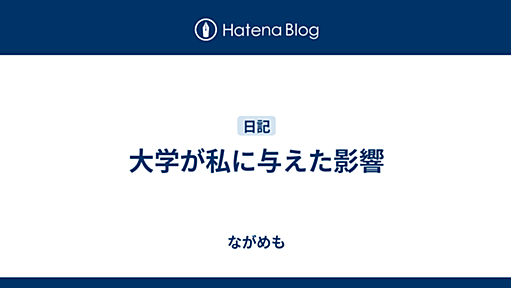 Hatena Blog

日記

大学が私に与えた影響

ながめも